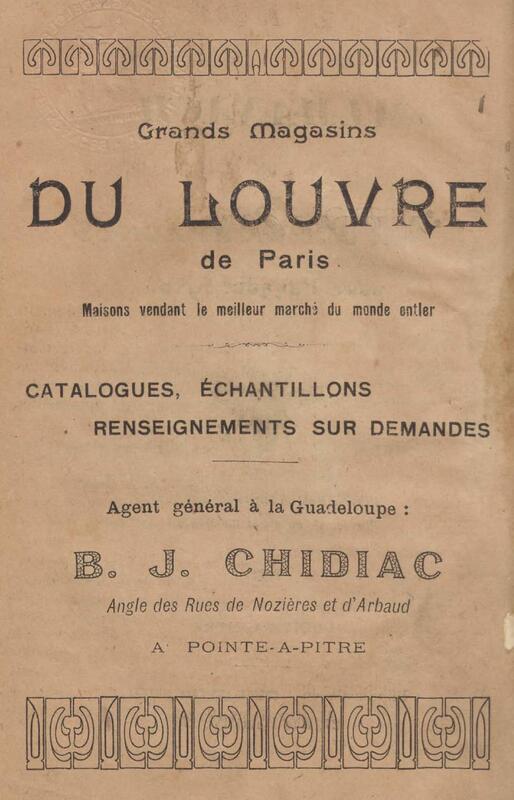 Grands Magasins

DU LOUVRE

de Paris

Maisons vendant le meilleur marché du monde entier

CATALOGUES, ÉCHANTILLONS
RENSEIGNEMENTS SUR DEMANDES

Agent général à la Guadeloupe :

B. J. CHIDIAC

Angle des Rues de Nozières et d'Arbaud

A POINTE-A-PITRE